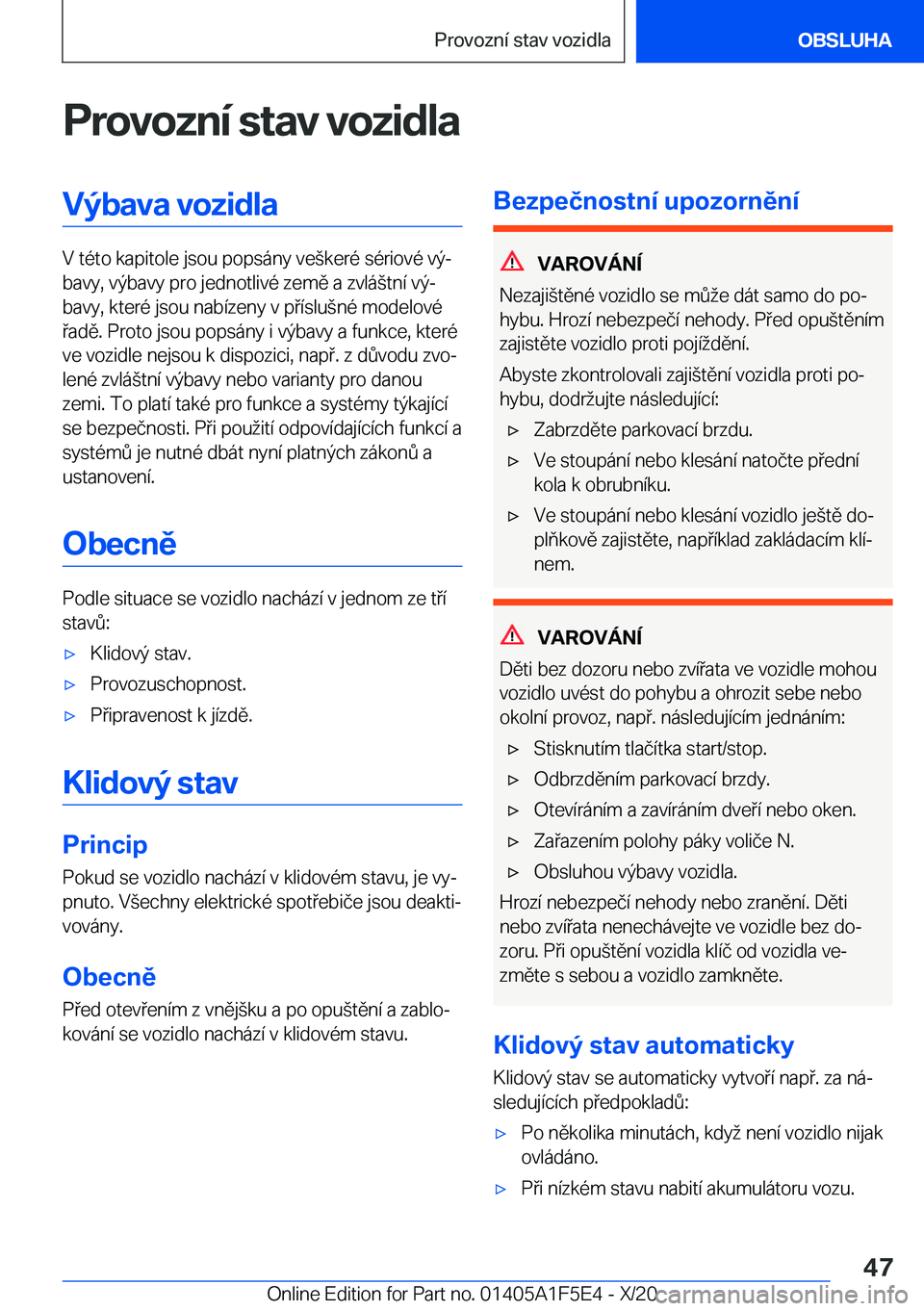 Provozní stav vozidla

OBSLUHA

Provozní stav vozidla

Výbava vozidla

V této kapitole jsou popsány veškeré sériové výbavy, výbavy pro jednotlivé země a zvláštní výbavy, které jsou nabízeny v příslušné modelové řadě. Proto jsou popsány i výbavy a funkce, které ve vozidle nejsou k dispozici, např. z důvodu zvolené zvláštní výbavy nebo varianty pro danou zemi. To platí také pro funkce a systémy týkající se bezpečnosti. Při použití odpovídajících funkcí a systémů je nutné dbát nyní platných zákonů a ustanovení.

Obecně

Podle situace se vozidlo nachází v jednom ze tří stavů:

▷ Klidový stav.

▷ Provozuschopnost.

▷ Připravenost k jízdě.

Klidový stav

Princip

Pokud se vozidlo nachází v klidovém stavu, je vypnuto. Všechny elektrické spotřebiče jsou deaktivovány.

Obecně

Před otevřením z vnějšku a po opuštění a zablokování se vozidlo nachází v klidovém stavu.

Bezpečnostní upozornění

VAROVÁNÍ

Nezajištěné vozidlo se může dát samo do pohybu. Hrozí nebezpečí nehody. Před opuštěním zajistěte vozidlo proti pojíždění.

Abyste zkontrolovali zajištění vozidla proti pohybu, dodržujte následující:

▷ Zabrzděte parkovací brzdu.

▷ Ve stoupání nebo klesání natočte přední kola k obrubníku.

▷ Ve stoupání nebo klesání vozidlo ještě doplňkově zajistěte, například zakládacím klínem.

VAROVÁNÍ

Děti bez dozoru nebo zvířata ve vozidle mohou vozidlo uvést do pohybu a ohrozit sebe nebo okolní provoz, např. následujícím jednáním:

▷ Stisknutím tlačítka start/stop.

▷ Odbrzděním parkovací brzdy.

▷ Otevíráním a zavíráním dveří nebo oken.

▷ Zařazením polohy páky voliče N.

▷ Obsluhou výbavy vozidla.

Hrozí nebezpečí nehody nebo zranění. Děti nebo zvířata nenechávejte ve vozidle bez dozoru. Při opuštění vozidla klíč od vozidla vezměte s sebou a vozidlo zamkněte.

Klidový stav automaticky

Klidový stav se automaticky vytvoří např. za následujících předpokladů:

▷ Po několika minutách, když není vozidlo nijak ovládáno.

▷ Při nízkém stavu nabití akumulátoru vozu.

47

Online Edition for Part no. 01405A1F5E4 - X/20 carmanualsonline.info